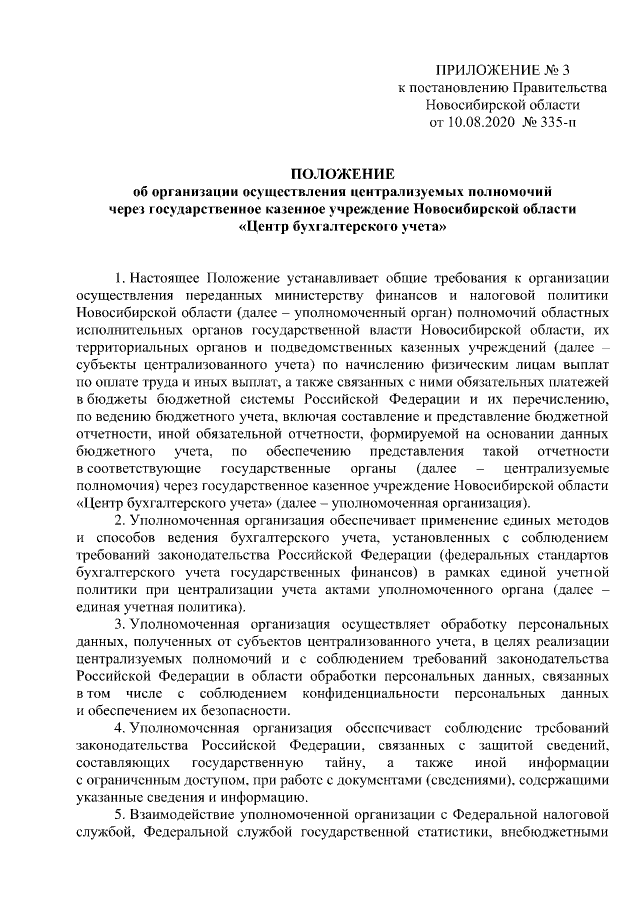 ПРИЛОЖЕНИЕ № 3
к постановлению Правительства
Новосибирской области
от 10.08.2020 № 335-п

ПОЛОЖЕНИЕ
об организации осуществления централизуемых полномочий через государственное казенное учреждение Новосибирской области «Центр бухгалтерского учета»

1. Настоящее Положение устанавливает общие требования к организации осуществления переданных министерству финансов и налоговой политики Новосибирской области (далее – уполномоченный орган) полномочий областных исполнительных органов государственной власти Новосибирской области, их территориальных органов и подведомственных казенных учреждений (далее – субъекты централизованного учета) по начислению физическим лицам выплат по оплате труда и иных выплат, а также связанных с ними обязательных платежей в бюджеты бюджетной системы Российской Федерации и их перечислению, по ведению бюджетного учета, включая составление и представление бюджетной отчетности, иной обязательной отчетности, формируемой на основании данных бюджетного учета, по обеспечению представления такой отчетности в соответствующие государственные органы (далее – централизуемые полномочия) через государственное казенное учреждение Новосибирской области «Центр бухгалтерского учета» (далее – уполномоченная организация).

2. Уполномоченная организация обеспечивает применение единых методов и способов ведения бухгалтерского учета, установленных с соблюдением требований законодательства Российской Федерации (федеральных стандартов бухгалтерского учета государственных финансов) в рамках единой учетной политики при централизации учета актами уполномоченного органа (далее – единая учетная политика).

3. Уполномоченная организация осуществляет обработку персональных данных, полученных от субъектов централизованного учета, в целях реализации централизуемых полномочий и с соблюдением требований законодательства Российской Федерации в области обработки персональных данных, связанных в том числе с соблюдением конфиденциальности персональных данных и обеспечением их безопасности.

4. Уполномоченная организация обеспечивает соблюдение требований законодательства Российской Федерации, связанных с защитой сведений, составляющих государственную тайну, а также иной информации с ограниченным доступом, при работе с документами (сведениями), содержащими указанные сведения и информацию.

5. Взаимодействие уполномоченной организации с Федеральной налоговой службой, Федеральной службой государственной статистики, внебюджетными